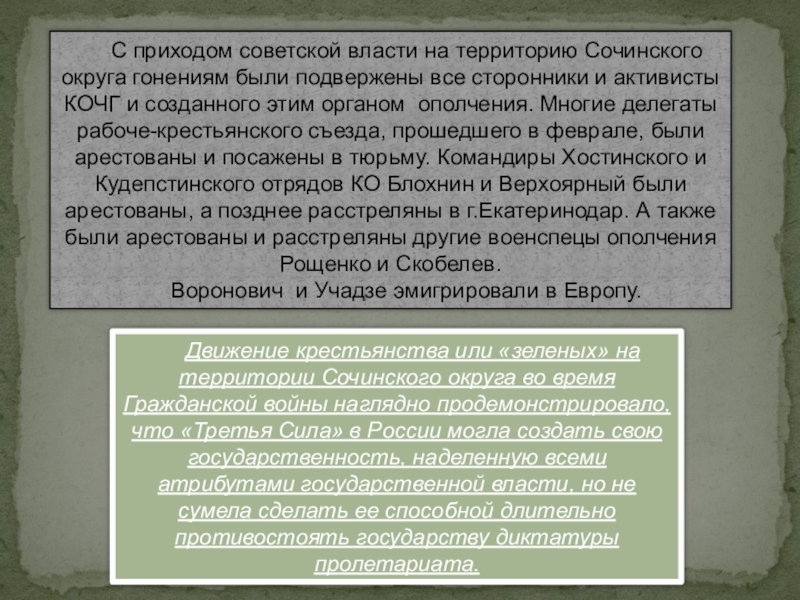 С приходом советской власти на территорию Сочинского округа гонениям были подвержены все сторонники и активисты КОЧГ и созданного этим органом ополчения. Многие делегаты рабоче-крестьянского съезда, прошедшего в феврале, были арестованы и посажены в тюрьму. Командиры Хостинского и Кудепстинского отрядов КО Блохнин и Верхоярный были арестованы, а позднее расстреляны в г.Екатеринодар. А также были арестованы и расстреляны другие военспецы ополчения Рощенко и Скобелев.

Воронович и Учадзе эмигрировали в Европу.

Движение крестьянства или «зеленых» на территории Сочинского округа во время Гражданской войны наглядно продемонстрировало, что «Третья Сила» в России могла создать свою государственность, наделенную всеми атрибутами государственной власти, но не сумела сделать ее способной длительно противостоять государству диктатуры пролетариата.